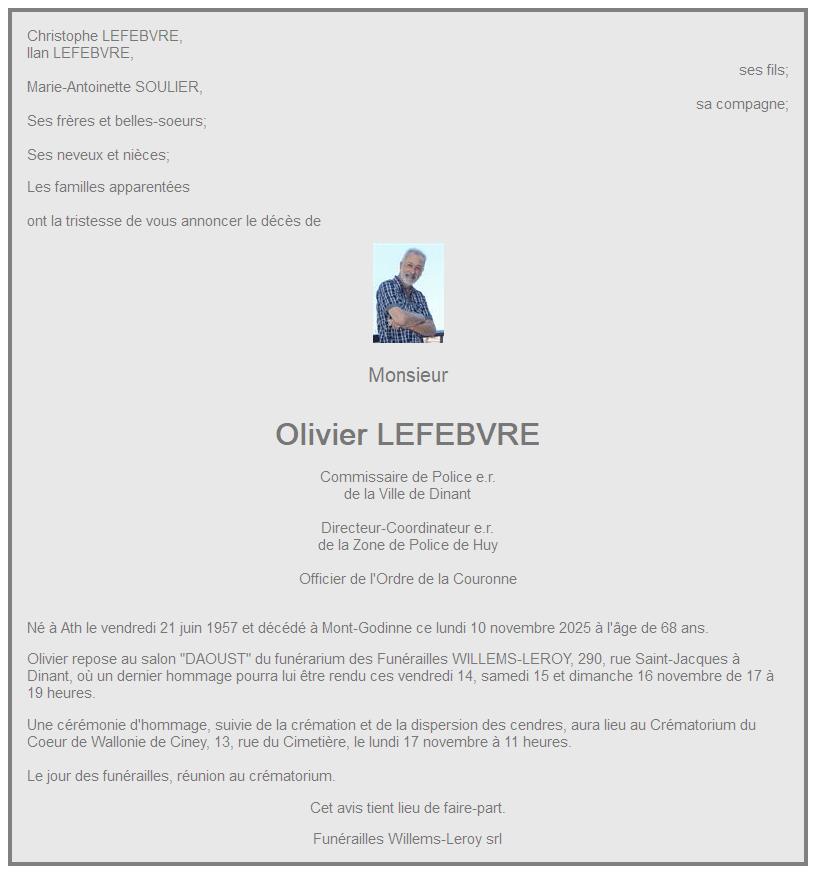 Christophe LEFEBVRE,
Ilan LEFEBVRE,
ses fils;

Marie-Antoinette SOULIER,
sa compagne;

Ses frères et belles-soeurs;

Ses neveux et nièces;

Les familles apparentées

ont la tristesse de vous annoncer le décès de

Monsieur

Olivier LEFEBVRE

Commissaire de Police e.r.
de la Ville de Dinant

Directeur-Coordinateur e.r.
de la Zone de Police de Huy

Officier de l'Ordre de la Couronne

Né à Ath le vendredi 21 juin 1957 et décédé à Mont-Godinne ce lundi 10 novembre 2025 à l'âge de 68 ans.

Olivier repose au salon "DAOUST" du funérarium des Funérailles WILLEMS-LEROY, 290, rue Saint-Jacques à Dinant, où un dernier hommage pourra lui être rendu ces vendredi 14, samedi 15 et dimanche 16 novembre de 17 à 19 heures.

Une cérémonie d'hommage, suivie de la crémation et de la dispersion des cendres, aura lieu au Crématorium du Coeur de Wallonie de Ciney, 13, rue du Cimetière, le lundi 17 novembre à 11 heures.

Le jour des funérailles, réunion au crématorium.

Cet avis tient lieu de faire-part.

Funérailles Willems-Leroy srl